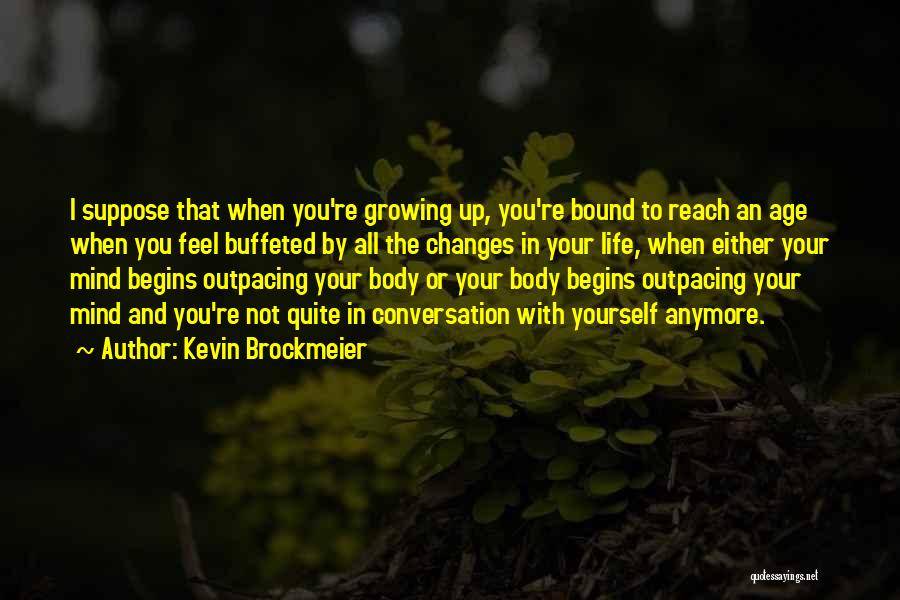 I suppose that when you're growing up, you're bound to reach an age when you feel buffeted by all the changes in your life, when either your mind begins outpacing your body or your body begins outpacing your mind and you're not quite in conversation with yourself anymore.

~ Author: Kevin Brockmeier

quotessayings.net